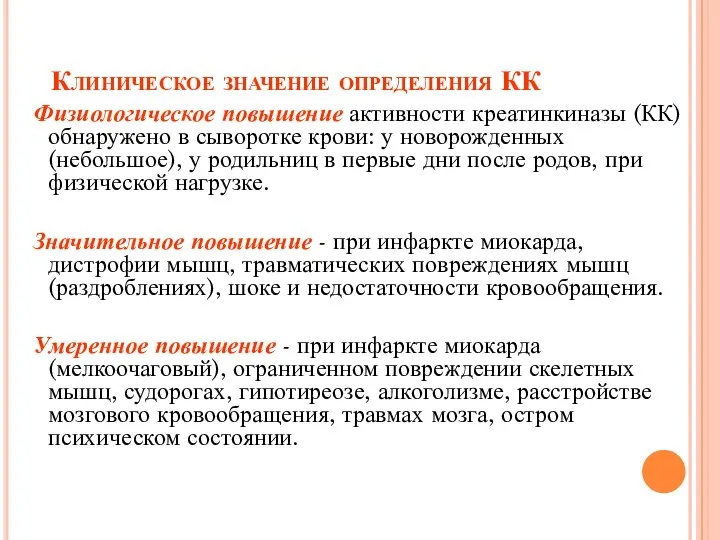 Клиническое значение определения КК

Физиологическое повышение активности креатинкиназы (КК) обнаружено в сыворотке крови: у новорожденных (небольшое), у родильниц в первые дни после родов, при физической нагрузке.

Значительное повышение - при инфаркте миокарда, дистрофии мышц, травматических повреждениях мышц (раздроблениях), шоке и недостаточности кровообращения.

Умеренное повышение - при инфаркте миокарда (мелкоочаговый), ограниченном повреждении скелетных мышц, судорогах, гипотиреозе, алкоголизме, расстройстве мозгового кровообращения, травмах мозга, остром психическом состоянии.